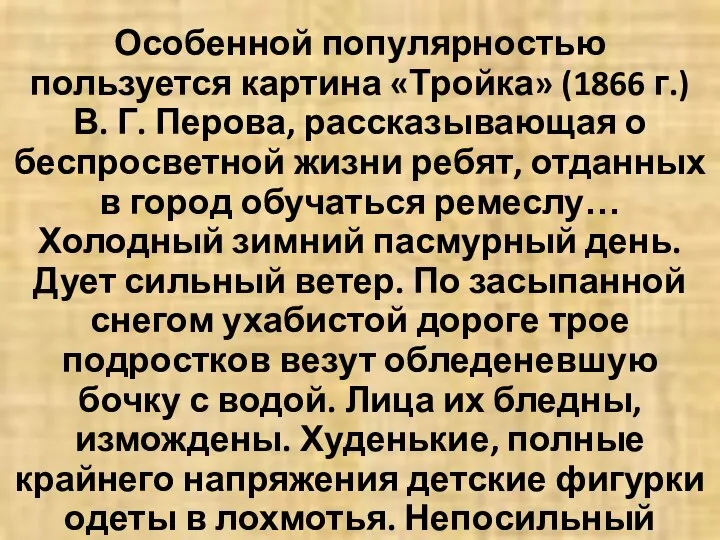 Особенной популярностью пользуется картина «Тройка» (1866 г.) В. Г. Перова, рассказывающая о беспросветной жизни ребят, отданных в город обучаться ремеслу… Холодный зимний пасмурный день. Дует сильный ветер. По засыпанной снегом ухабистой дороге трое подростков везут обледеневшую бочку с водой. Лица их бледны, измождены. Худенькие, полные крайнего напряжения детские фигурки одеты в лохмотья. Непосильный